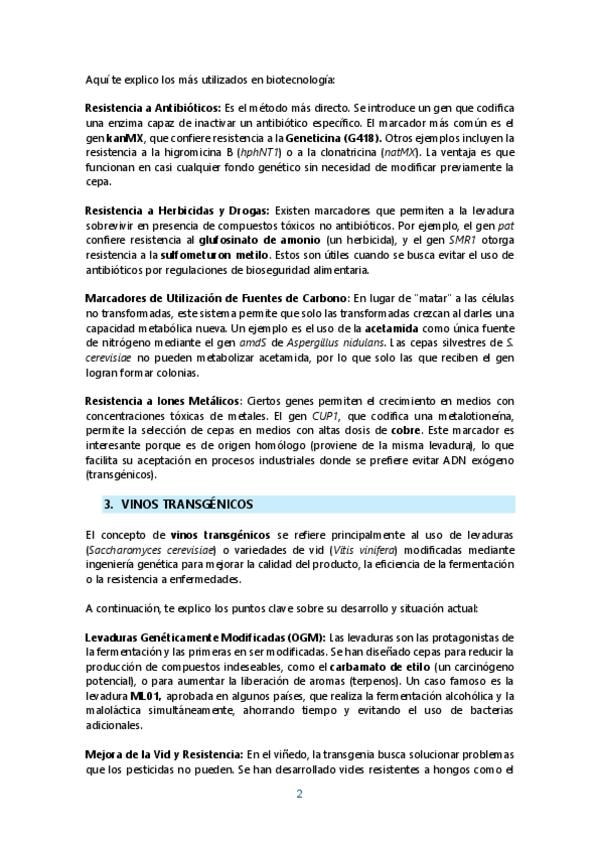 Aquí te explico los más utilizados en biotecnología:

Resistencia a Antibióticos: Es el método más directo. Se introduce un gen que codifica una enzima capaz de inactivar un antibiótico específico. El marcador más común es el gen kanMX, que confiere resistencia a la Geneticina (G418). Otros ejemplos incluyen la resistencia a la higromicina B (hphNT1) o a la clonatricina (natMX). La ventaja es que funcionan en casi cualquier fondo genético sin necesidad de modificar previamente la cepa.

Resistencia a Herbicidas y Drogas: Existen marcadores que permiten a la levadura sobrevivir en presencia de compuestos tóxicos no antibióticos. Por ejemplo, el gen pat confiere resistencia al glufosinato de amonio (un herbicida), y el gen SMR1 otorga resistencia a la sulfometuron metilo. Estos son útiles cuando se busca evitar el uso de antibióticos por regulaciones de bioseguridad alimentaria.

Marcadores de Utilización de Fuentes de Carbono: En lugar de "matar" a las células no transformadas, este sistema permite que solo las transformadas crezcan al darles una capacidad metabólica nueva. Un ejemplo es el uso de la acetamida como única fuente de nitrógeno mediante el gen amdS de Aspergillus nidulans. Las cepas silvestres de S. cerevisiae no pueden metabolizar acetamida, por lo que solo las que reciben el gen logran formar colonias.

Resistencia a Iones Metálicos: Ciertos genes permiten el crecimiento en medios con concentraciones tóxicas de metales. El gen CUP1, que codifica una metalotioneína, permite la selección de cepas en medios con altas dosis de cobre. Este marcador es interesante porque es de origen homólogo (proviene de la misma levadura), lo que facilita su aceptación en procesos industriales donde se prefiere evitar ADN exógeno (transgénicos).

3. VINOS TRANSGÉNICOS

El concepto de vinos transgénicos se refiere principalmente al uso de levaduras (Saccharomyces cerevisiae) o variedades de vid (Vitis vinifera) modificadas mediante ingeniería genética para mejorar la calidad del producto, la eficiencia de la fermentación o la resistencia a enfermedades.

A continuación, te explico los puntos clave sobre su desarrollo y situación actual:

Levaduras Genéticamente Modificadas (OGM): Las levaduras son las protagonistas de la fermentación y las primeras en ser modificadas. Se han diseñado cepas para reducir la producción de compuestos indeseables, como el carbamato de etilo (un carcinógeno potencial), o para aumentar la liberación de aromas (terpenos). Un caso famoso es la levadura ML01, aprobada en algunos países, que realiza la fermentación alcohólica y la maloláctica simultáneamente, ahorrando tiempo y evitando el uso de bacterias adicionales.

Mejora de la Vid y Resistencia: En el viñedo, la transgenia busca solucionar problemas que los pesticidas no pueden. Se han desarrollado vides resistentes a hongos como el

2